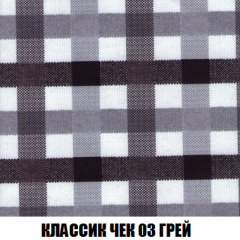 КЛАССИК ЧЕК 03 ГРЕЙ